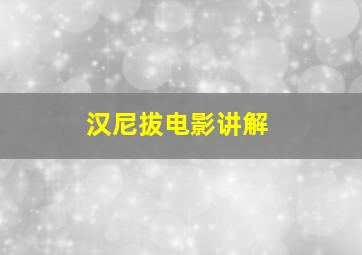 汉尼拔电影讲解